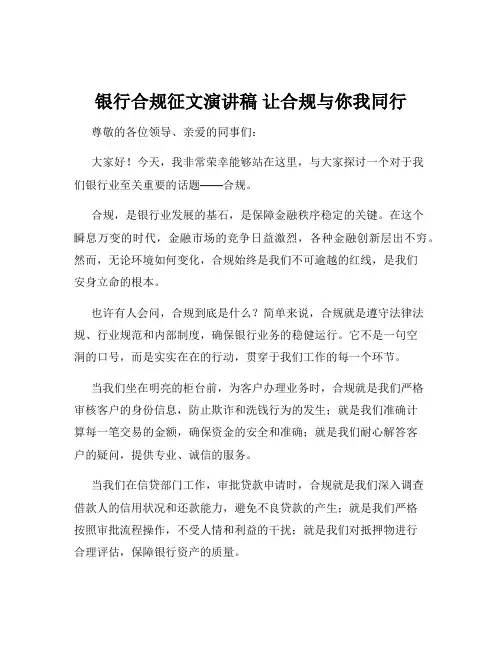 银行合规征文演讲稿 让合规与你我同行

尊敬的各位领导、亲爱的同事们：

大家好！今天，我非常荣幸能够站在这里，与大家探讨一个对于我们银行业至关重要的话题——合规。

合规，是银行业发展的基石，是保障金融秩序稳定的关键。在这个瞬息万变的时代，金融市场的竞争日益激烈，各种金融创新层出不穷。然而，无论环境如何变化，合规始终是我们不可逾越的红线，是我们安身立命的根本。

也许有人会问，合规到底是什么？简单来说，合规就是遵守法律法规、行业规范和内部制度，确保银行业务的稳健运行。它不是一句空洞的口号，而是实实在在的行动，贯穿于我们工作的每一个环节。

当我们坐在明亮的柜台前，为客户办理业务时，合规就是我们严格审核客户的身份信息，防止欺诈和洗钱行为的发生；就是我们准确计算每一笔交易的金额，确保资金的安全和准确；就是我们耐心解答客户的疑问，提供专业、诚信的服务。

当我们在信贷部门工作，审批贷款申请时，合规就是我们深入调查借款人的信用状况和还款能力，避免不良贷款的产生；就是我们严格按照审批流程操作，不受人情和利益的干扰；就是我们对抵押物进行合理评估，保障银行资产的质量。